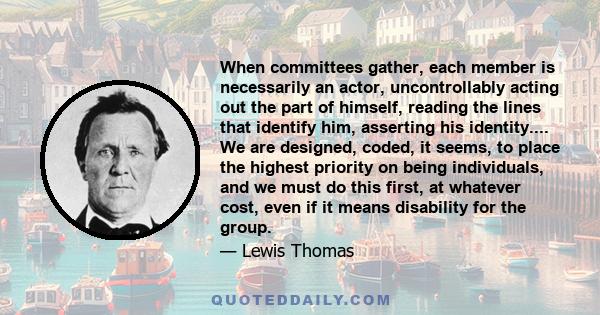 When committees gather, each member is necessarily an actor, uncontrollably acting out the part of himself, reading the lines that identify him, asserting his identity.... We are designed, coded, it seems, to place the highest priority on being individuals, and we must do this first, at whatever cost, even if it means disability for the group.

— Lewis Thomas

QUOTEDDAILY.COM